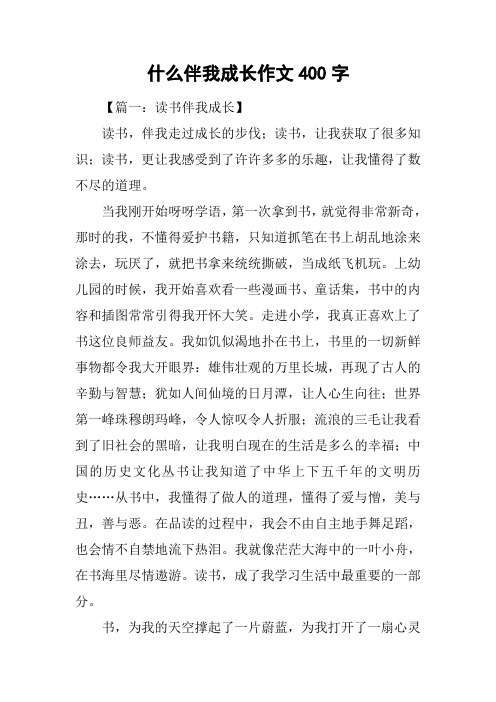 什么伴我成长作文 400 字

【篇一：读书伴我成长】

读书，伴我走过成长的步伐；读书，让我获取了很多知识；读书，更让我感受到了许许多多的乐趣，让我懂得了数不尽的道理。

当我刚开始呀呀学语，第一次拿到书，就觉得非常新奇，那时的我，不懂得爱护书籍，只知道抓笔在书上胡乱地涂来涂去，玩厌了，就把书拿来统统撕破，当成纸飞机玩。上幼儿园的时候，我开始喜欢看一些漫画书、童话集，书中的内容和插图常常引得我开怀大笑。走进小学，我真正喜欢上了书这位良师益友。我如饥似渴地扑在书上，书里的一切新鲜事物都令我大开眼界：雄伟壮观的万里长城，再现了古人的辛勤与智慧；犹如人间仙境的日月潭，让人心生向往；世界第一峰珠穆朗玛峰，令人惊叹令人折服；流浪的三毛让我看到了旧社会的黑暗，让我明白现在的生活是多么的幸福；中国的历史文化丛书让我知道了中华上下五千年的文明历史……从书中，我懂得了做人的道理，懂得了爱与憎，美与丑，善与恶。在品读的过程中，我会不由自主地手舞足蹈，也会情不自禁地流下热泪。我就像茫茫大海中的一叶小舟，在书海里尽情遨游。读书，成了我学习生活中最重要的一部分。

书，为我的天空撑起了一片蔚蓝，为我打开了一扇心灵